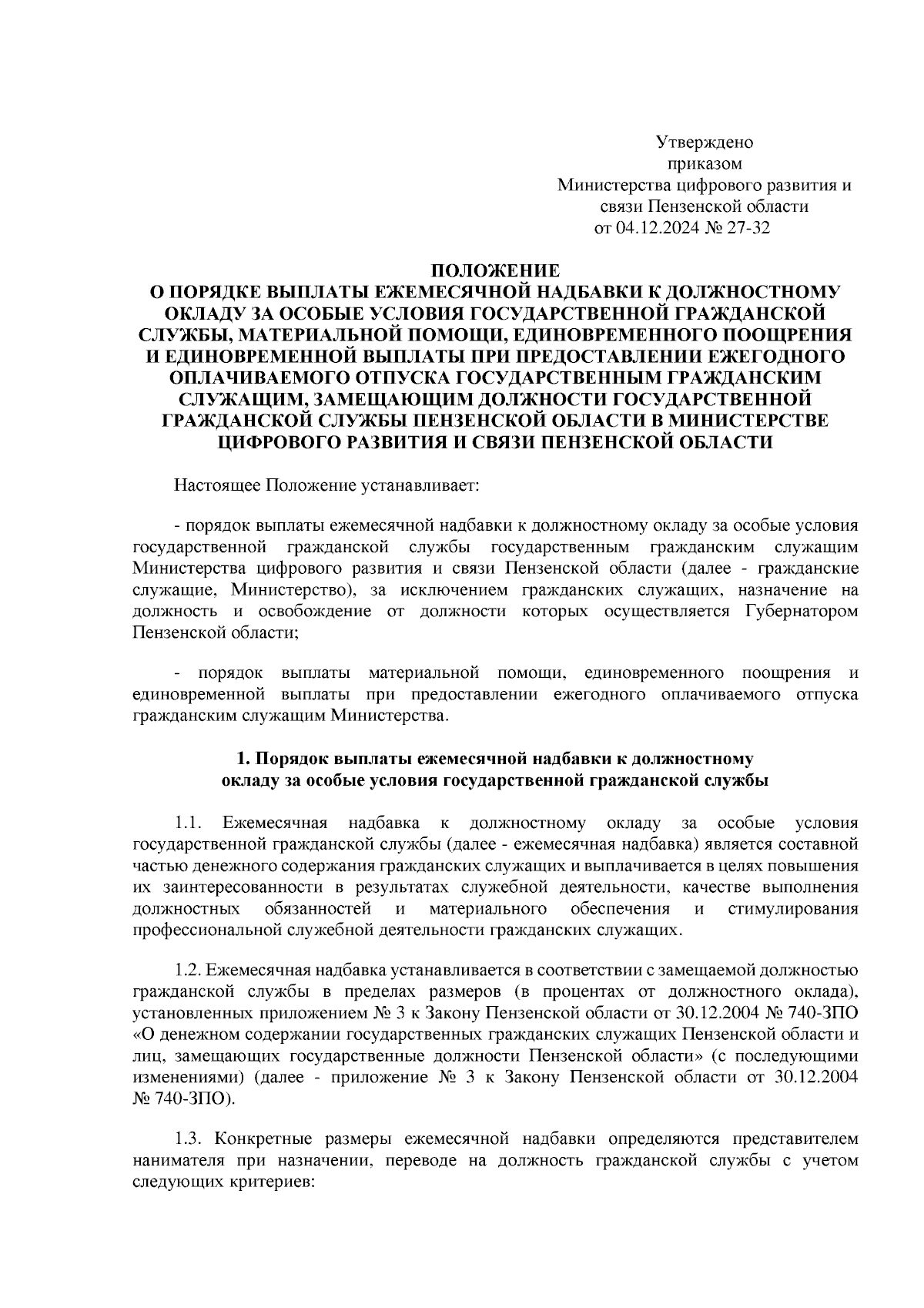 Утверждено
приказом
Министерства цифрового развития и
связи Пензенской области
от 04.12.2024 № 27-32

ПОЛОЖЕНИЕ
О ПОРЯДКЕ ВЫПЛАТЫ ЕЖЕМЕСЯЧНОЙ НАДБАВКИ К ДОЛЖНОСТНОМУ ОКЛАДУ ЗА ОСОБЫЕ УСЛОВИЯ ГОСУДАРСТВЕННОЙ ГРАЖДАНСКОЙ СЛУЖБЫ, МАТЕРИАЛЬНОЙ ПОМОЩИ, ЕДИНОВРЕМЕННОГО ПООЩРЕНИЯ И ЕДИНОВРЕМЕННОЙ ВЫПЛАТЫ ПРИ ПРЕДОСТАВЛЕНИИ ЕЖЕГОДНОГО ОПЛАЧИВАЕМОГО ОТПУСКА ГОСУДАРСТВЕННЫМ ГРАЖДАНСКИМ СЛУЖАЩИМ, ЗАМЕЩАЮЩИМ ДОЛЖНОСТИ ГОСУДАРСТВЕННОЙ ГРАЖДАНСКОЙ СЛУЖБЫ ПЕНЗЕНСКОЙ ОБЛАСТИ В МИНИСТЕРСТВЕ ЦИФРОВОГО РАЗВИТИЯ И СВЯЗИ ПЕНЗЕНСКОЙ ОБЛАСТИ

Настоящее Положение устанавливает:

- порядок выплаты ежемесячной надбавки к должностному окладу за особые условия государственной гражданской службы государственным гражданским служащим Министерства цифрового развития и связи Пензенской области (далее - гражданские служащие, Министерство), за исключением гражданских служащих, назначение на должность и освобождение от должности которых осуществляется Губернатором Пензенской области;

- порядок выплаты материальной помощи, единовременного поощрения и единовременной выплаты при предоставлении ежегодного оплачиваемого отпуска гражданским служащим Министерства.

1. Порядок выплаты ежемесячной надбавки к должностному окладу за особые условия государственной гражданской службы

1.1. Ежемесячная надбавка к должностному окладу за особые условия государственной гражданской службы (далее - ежемесячная надбавка) является составной частью денежного содержания гражданских служащих и выплачивается в целях повышения их заинтересованности в результатах служебной деятельности, качестве выполнения должностных обязанностей и материального обеспечения и стимулирования профессиональной служебной деятельности гражданских служащих.

1.2. Ежемесячная надбавка устанавливается в соответствии с замещаемой должностью гражданской службы в пределах размеров (в процентах от должностного оклада), установленных приложением № 3 к Закону Пензенской области от 30.12.2004 № 740-ЗПО «О денежном содержании государственных гражданских служащих Пензенской области и лиц, замещающих государственные должности Пензенской области» (с последующими изменениями) (далее - приложение № 3 к Закону Пензенской области от 30.12.2004 № 740-ЗПО).

1.3. Конкретные размеры ежемесячной надбавки определяются представителем нанимателя при назначении, переводе на должность гражданской службы с учетом следующих критериев: